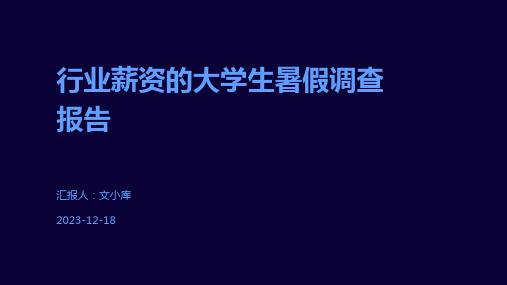 行业薪资的大学生暑假调查报告

汇报人：文小库

2023-12-18